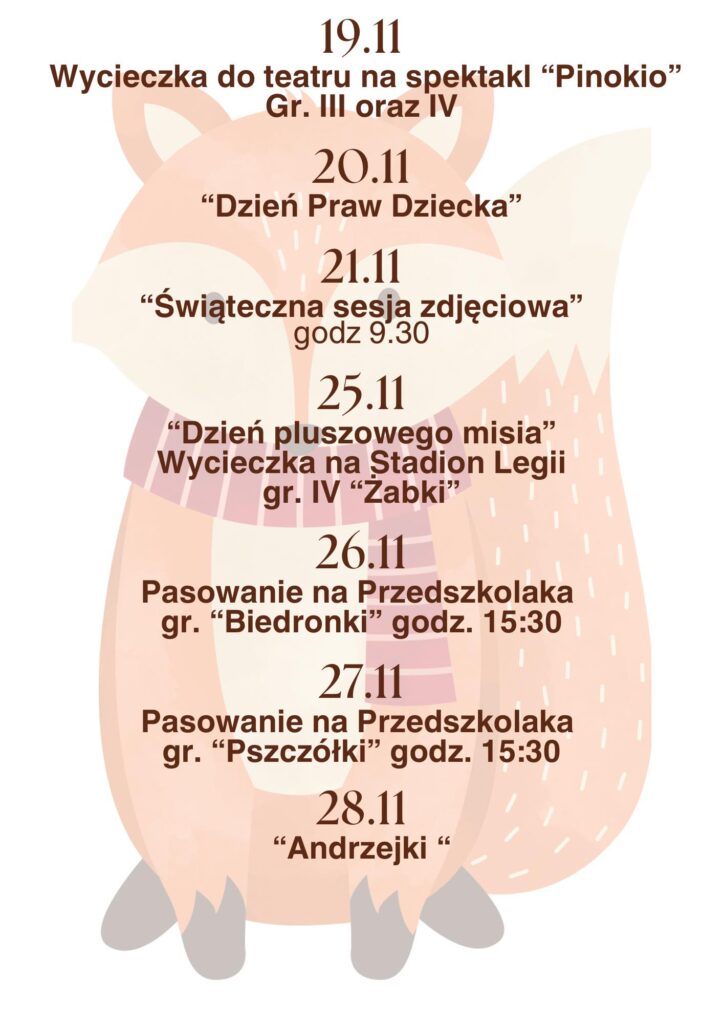 19.11
Wycieczka do teatru na spektakl "Pinokio"
Gr. III oraz IV

20.11
"Dzień Praw Dziecka"

21.11
"Świąteczna sesja zdjęciowa"
godz 9.30

25.11
"Dzień pluszowego misia"
Wycieczka na Stadion Legii
gr. IV "Żabki"

26.11
Pasowanie na Przedszkolaka
gr. "Biedronki" godz. 15:30

27.11
Pasowanie na Przedszkolaka
gr. "Pszczółki" godz. 15:30

28.11
"Andrzejki "